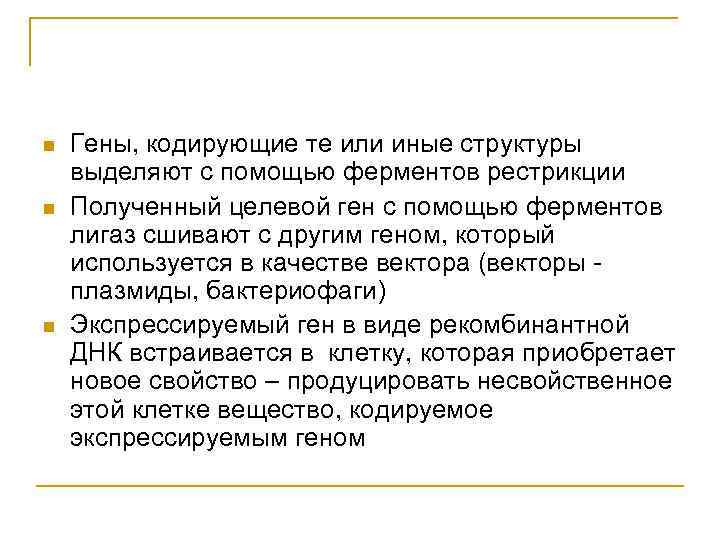 Гены, кодирующие те или иные структуры выделяют с помощью ферментов рестрикции

Полученный целевой ген с помощью ферментов лигаз сшивают с другим геном, который используется в качестве вектора (векторы - плазмиды, бактериофаги)

Экспрессируемый ген в виде рекомбинантной ДНК встраивается в клетку, которая приобретает новое свойство – продуцировать несвойственное этой клетке вещество, кодируемое экспрессируемым геном